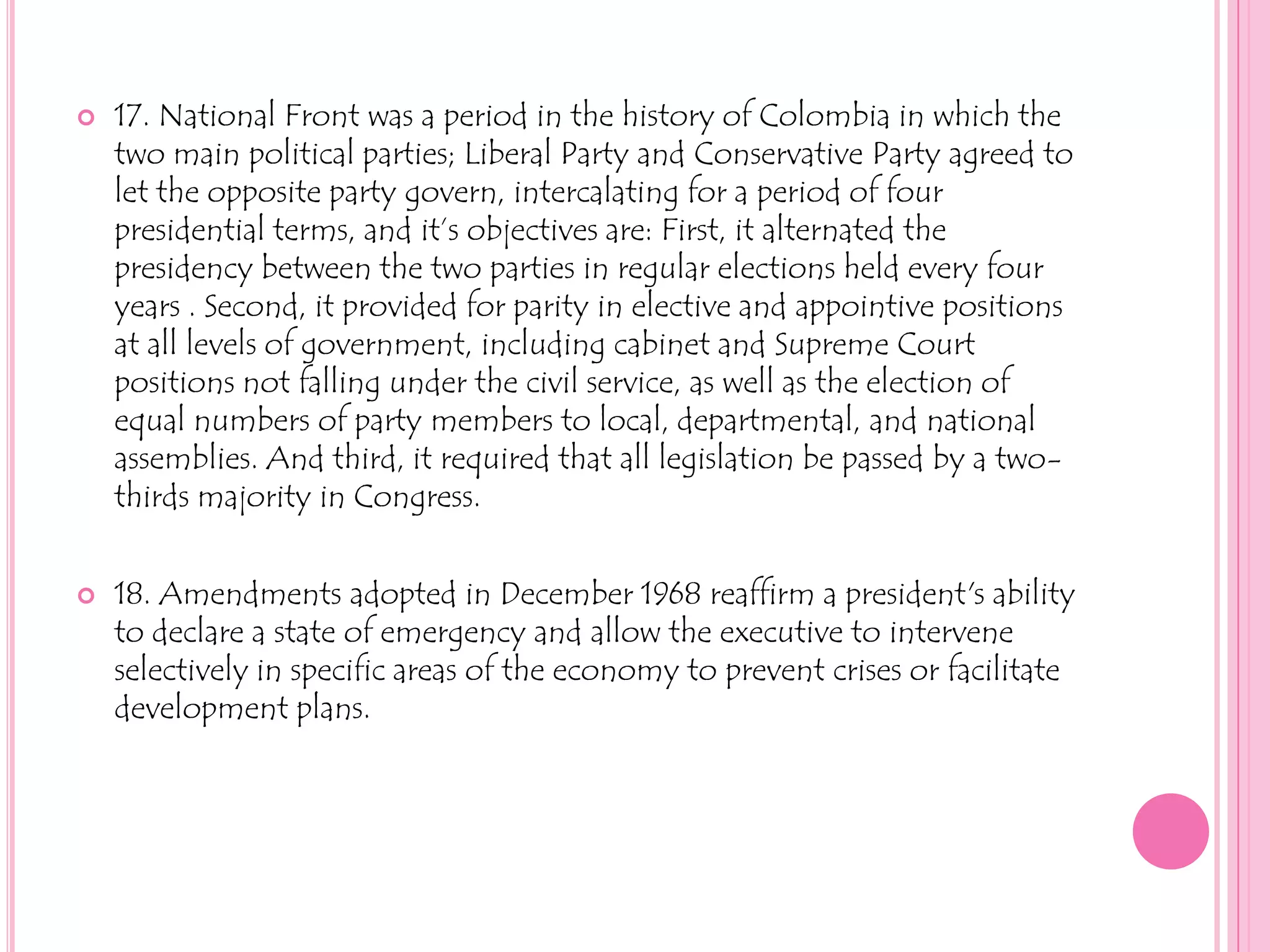 17. National Front was a period in the history of Colombia in which the two main political parties; Liberal Party and Conservative Party agreed to let the opposite party govern, intercalating for a period of four presidential terms, and it's objectives are: First, it alternated the presidency between the two parties in regular elections held every four years . Second, it provided for parity in elective and appointive positions at all levels of government, including cabinet and Supreme Court positions not falling under the civil service, as well as the election of equal numbers of party members to local, departmental, and national assemblies. And third, it required that all legislation be passed by a two-thirds majority in Congress.

18. Amendments adopted in December 1968 reaffirm a president's ability to declare a state of emergency and allow the executive to intervene selectively in specific areas of the economy to prevent crises or facilitate development plans.